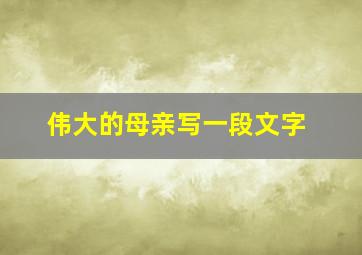 伟大的母亲写一段文字